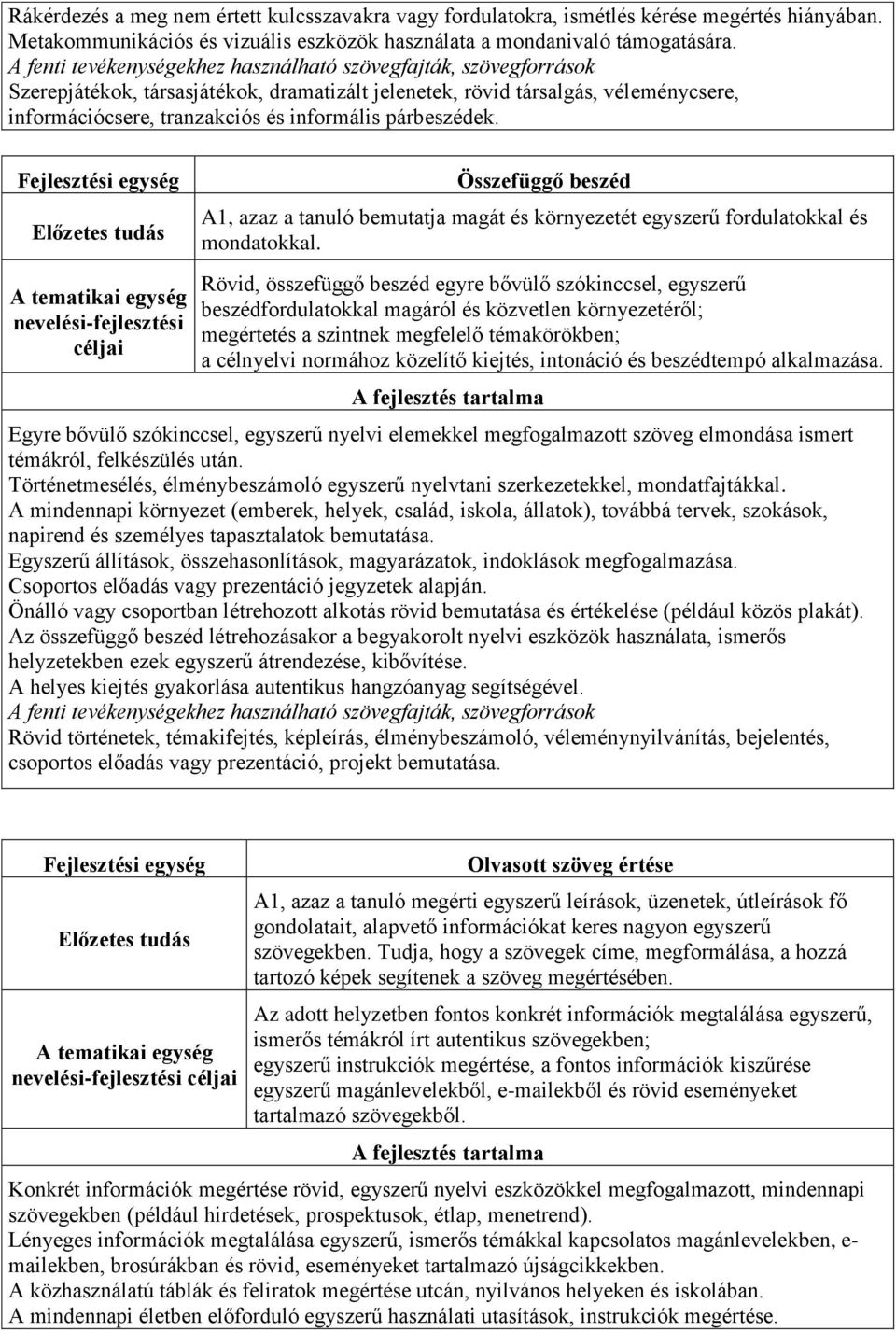 Rákérdezés a meg nem értett kulcsszavakra vagy fordulatokra, ismétlés kérése megértés hiányában. Metakommunikációs és vizuális eszközök használata a mondanivaló támogatására.
A fenti tevékenységekhez használható szövegfajták, szövegforrások
Szerepjátékok, társasjátékok, dramatizált jelenetek, rövid társalgás, véleménycsere, információcsere, tranzakciós és informális párbeszédek.

| Fejlesztési egység | Összefüggő beszéd |
|---|---|
| Előzetes tudás | A1, azaz a tanuló bemutatja magát és környezetét egyszerű fordulatokkal és mondatokkal. |
| A tematikai egység nevelési-fejlesztési céljai | Rövid, összefüggő beszéd egyre bővülő szókinccsel, egyszerű beszédfordulatokkal magáról és közvetlen környezetéről; megértetés a szintnek megfelelő témakörökben; a célnyelvi normához közelítő kiejtés, intonáció és beszédtempó alkalmazása. |

A fejlesztés tartalma

Egyre bővülő szókinccsel, egyszerű nyelvi elemekkel megfogalmazott szöveg elmondása ismert témákról, felkészülés után.
Történetmesélés, élménybeszámoló egyszerű nyelvtani szerkezetekkel, mondatfajtákkal.
A mindennapi környezet (emberek, helyek, család, iskola, állatok), továbbá tervek, szokások, napirend és személyes tapasztalatok bemutatása.
Egyszerű állítások, összehasonlítások, magyarázatok, indoklások megfogalmazása.
Csoportos előadás vagy prezentáció jegyzetek alapján.
Önálló vagy csoportban létrehozott alkotás rövid bemutatása és értékelése (például közös plakát).
Az összefüggő beszéd létrehozásakor a begyakorolt nyelvi eszközök használata, ismerős helyzetekben ezek egyszerű átrendezése, kibővítése.
A helyes kiejtés gyakorlása autentikus hangzóanyag segítségével.
A fenti tevékenységekhez használható szövegfajták, szövegforrások
Rövid történetek, témakifejtés, képleírás, élménybeszámoló, véleménynyilvánítás, bejelentés, csoportos előadás vagy prezentáció, projekt bemutatása.

| Fejlesztési egység | Olvasott szöveg értése |
|---|---|
| Előzetes tudás | A1, azaz a tanuló megérti egyszerű leírások, üzenetek, útleírások fő gondolatait, alapvető információkat keres nagyon egyszerű szövegekben. Tudja, hogy a szövegek címe, megformálása, a hozzá tartozó képek segítenek a szöveg megértésében. |
| A tematikai egység nevelési-fejlesztési céljai | Az adott helyzetben fontos konkrét információk megtalálása egyszerű, ismerős témákról írt autentikus szövegekben; egyszerű instrukciók megértése, a fontos információk kiszűrése egyszerű magánlevelekből, e-mailekből és rövid eseményeket tartalmazó szövegekből. |

A fejlesztés tartalma

Konkrét információk megértése rövid, egyszerű nyelvi eszközökkel megfogalmazott, mindennapi szövegekben (például hirdetések, prospektusok, étlap, menetrend).
Lényeges információk megtalálása egyszerű, ismerős témákkal kapcsolatos magánlevelekben, e-mailekben, brosúrákban és rövid, eseményeket tartalmazó újságcikkekben.
A közhasználatú táblák és feliratok megértése utcán, nyilvános helyeken és iskolában.
A mindennapi életben előforduló egyszerű használati utasítások, instrukciók megértése.